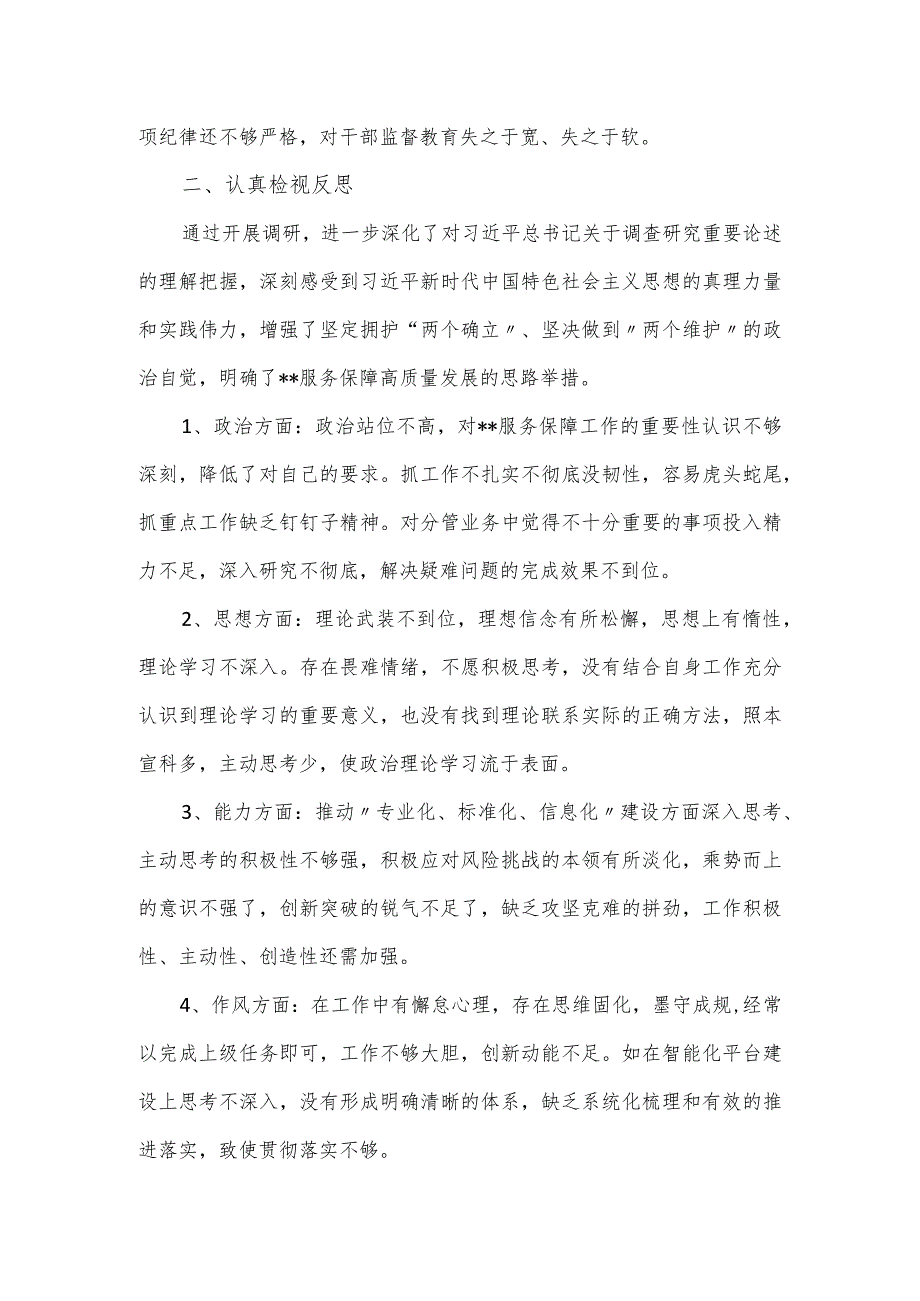 项纪律还不够严格，对干部监督教育失之于宽、失之于软。

二、认真检视反思

通过开展调研，进一步深化了对习近平总书记关于调查研究重要论述的理解把握，深刻感受到习近平新时代中国特色社会主义思想的真理力量和实践伟力，增强了坚定拥护“两个确立〃、坚决做到〃两个维护〃的政治自觉，明确了**服务保障高质量发展的思路举措。

1、政治方面：政治站位不高，对**服务保障工作的重要性认识不够深刻，降低了对自己的要求。抓工作不扎实不彻底没韧性，容易虎头蛇尾，抓重点工作缺乏钉钉子精神。对分管业务中觉得不十分重要的事项投入精力不足，深入研究不彻底，解决疑难问题的完成效果不到位。

2、思想方面：理论武装不到位，理想信念有所松懈，思想上有惰性，理论学习不深入。存在畏难情绪，不愿积极思考，没有结合自身工作充分认识到理论学习的重要意义，也没有找到理论联系实际的正确方法，照本宣科多，主动思考少，使政治理论学习流于表面。

3、能力方面：推动〃专业化、标准化、信息化〃建设方面深入思考、主动思考的积极性不够强，积极应对风险挑战的本领有所淡化，乘势而上的意识不强了，创新突破的锐气不足了，缺乏攻坚克难的拼劲，工作积极性、主动性、创造性还需加强。

4、作风方面：在工作中有懈怠心理，存在思维固化，墨守成规，经常以完成上级任务即可，工作不够大胆，创新动能不足。如在智能化平台建设上思考不深入，没有形成明确清晰的体系，缺乏系统化梳理和有效的推进落实，致使贯彻落实不够。